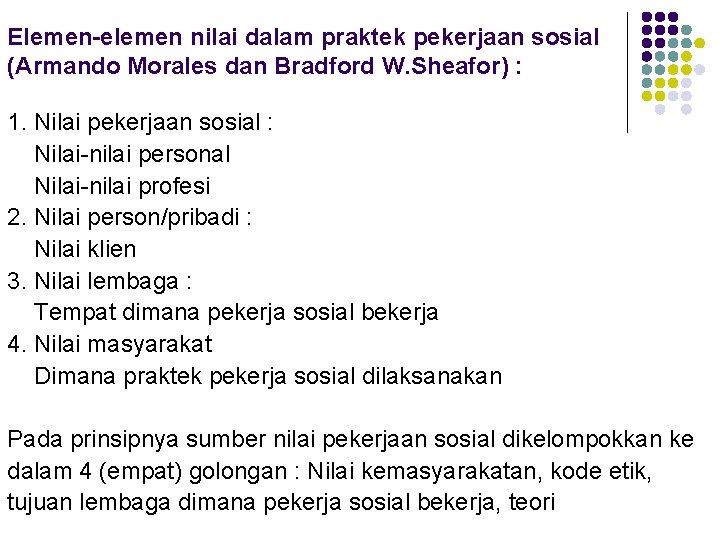 Elemen-elemen nilai dalam praktek pekerjaan sosial (Armando Morales dan Bradford W.Sheafor) :

1. Nilai pekerjaan sosial :
Nilai-nilai personal
Nilai-nilai profesi
2. Nilai person/pribadi :
Nilai klien
3. Nilai lembaga :
Tempat dimana pekerja sosial bekerja
4. Nilai masyarakat
Dimana praktek pekerja sosial dilaksanakan

Pada prinsipnya sumber nilai pekerjaan sosial dikelompokkan ke dalam 4 (empat) golongan : Nilai kemasyarakatan, kode etik, tujuan lembaga dimana pekerja sosial bekerja, teori